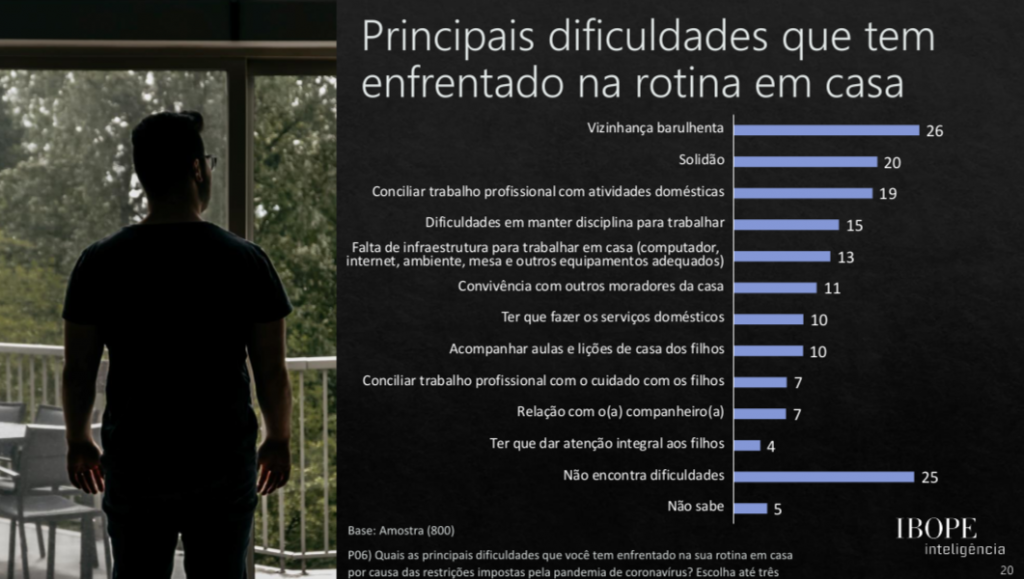 Principais dificuldades que tem enfrentado na rotina em casa

Vizinhança barulhenta 26

Solidão 20

Conciliar trabalho profissional com atividades domésticas 19

Dificuldades em manter disciplina para trabalhar 15

Falta de infraestrutura para trabalhar em casa (computador, internet, ambiente, mesa e outros equipamentos adequados) 13

Convivência com outros moradores da casa 11

Ter que fazer os serviços domésticos 10

Acompanhar aulas e lições de casa dos filhos 10

Conciliar trabalho profissional com o cuidado com os filhos 7

Relação com o(a) companheiro(a) 7

Ter que dar atenção integral aos filhos 4

Não encontra dificuldades 25

Não sabe 5

Base: Amostra (800)

P06) Quais as principais dificuldades que você tem enfrentado na sua rotina em casa por causa das restrições impostas pela pandemia de coronavírus? Escolha até três

IBOPE
inteligência

20